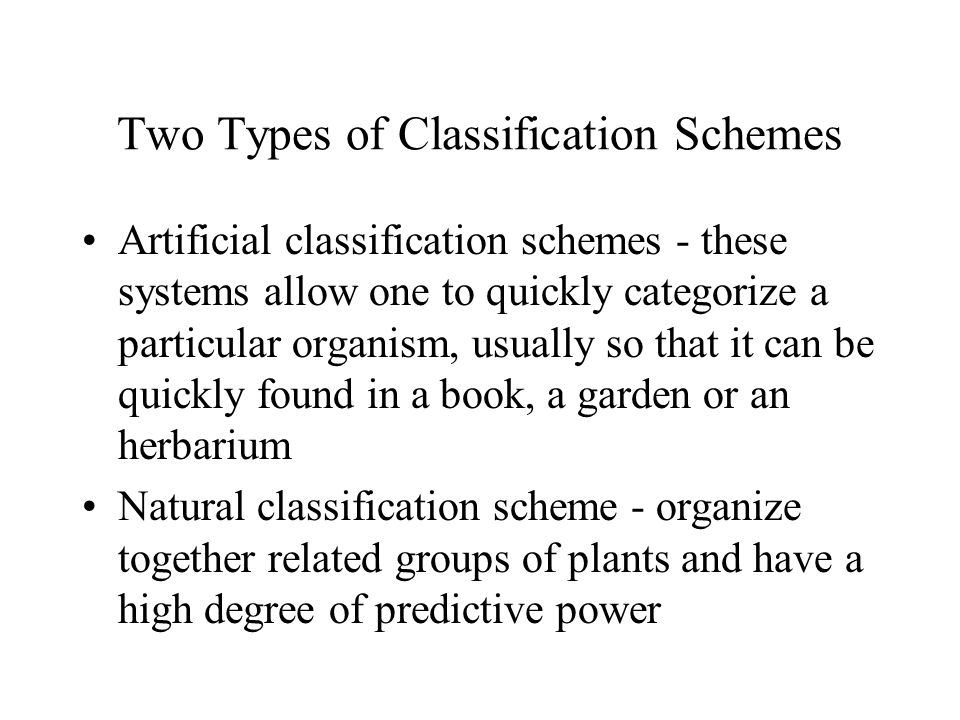 Two Types of Classification Schemes

• Artificial classification schemes - these systems allow one to quickly categorize a particular organism, usually so that it can be quickly found in a book, a garden or an herbarium

• Natural classification scheme - organize together related groups of plants and have a high degree of predictive power